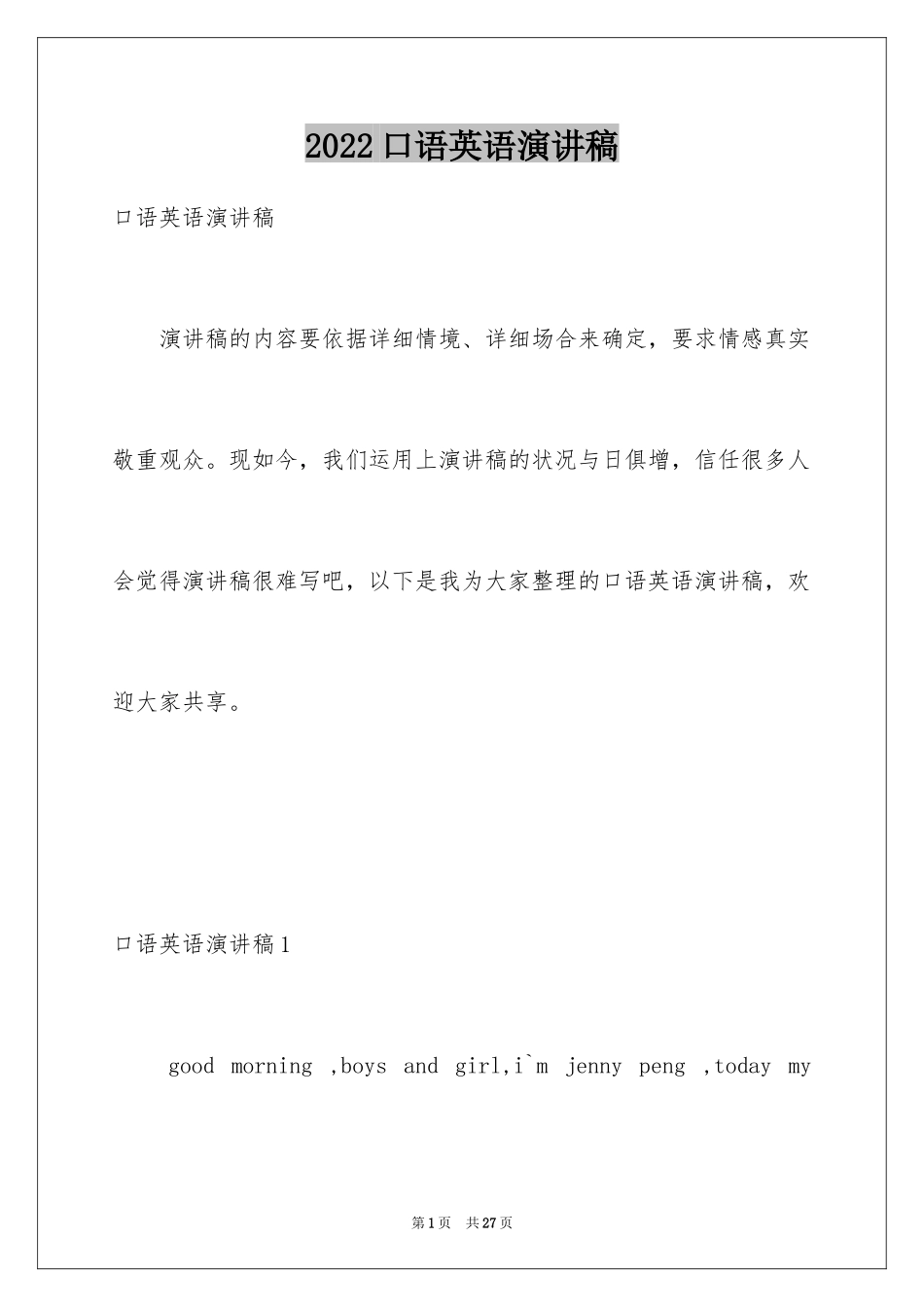 2022 口语英语演讲稿

口语英语演讲稿

演讲稿的内容要依据详细情境、详细场合来确定，要求情感真实敬重观众。现如今，我们运用上演讲稿的状况与日俱增，信任很多人会觉得演讲稿很难写吧，以下是我为大家整理的口语英语演讲稿，欢迎大家共享。

口语英语演讲稿 1

good morning ,boys and girl,i`m jenny peng ,today my

第 1 页 共 27 页